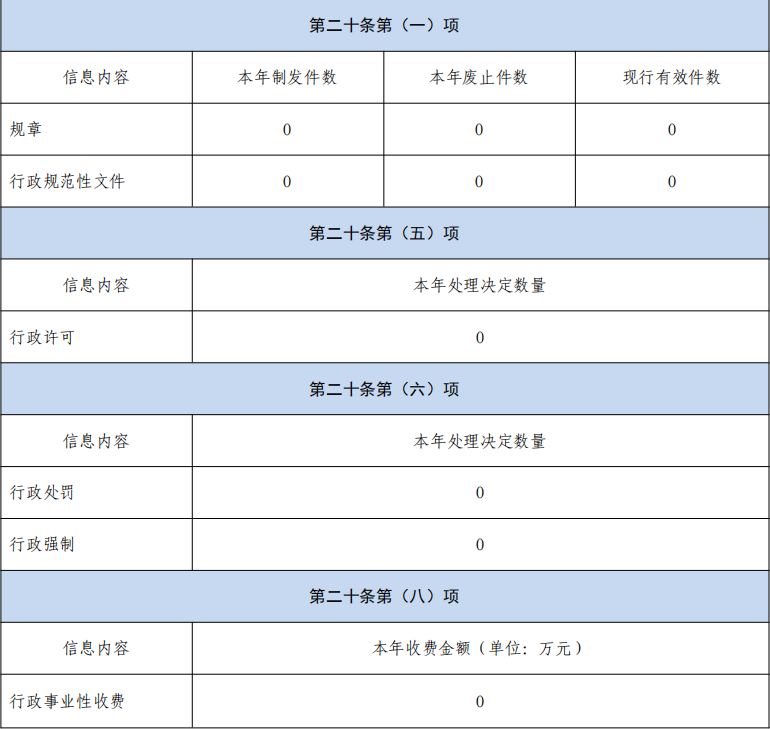 | 第二十条第（一）项 |  |  |  |
|---|---|---|---|
| 信息内容 | 本年制发件数 | 本年废止件数 | 现行有效件数 |
| 规章 | 0 | 0 | 0 |
| 行政规范性文件 | 0 | 0 | 0 |
| 第二十条第（五）项 |  |  |  |
| 信息内容 | 本年处理决定数量 |  |  |
| 行政许可 | 0 |  |  |
| 第二十条第（六）项 |  |  |  |
| 信息内容 | 本年处理决定数量 |  |  |
| 行政处罚 | 0 |  |  |
| 行政强制 | 0 |  |  |
| 第二十条第（八）项 |  |  |  |
| 信息内容 | 本年收费金额（单位：万元） |  |  |
| 行政事业性收费 | 0 |  |  |